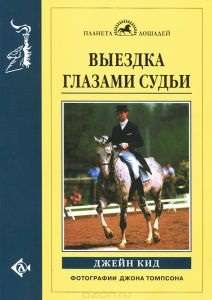 ПЛАНЕТА ЛОШАДЕЙ

ВЫЕЗДКА ГЛАЗАМИ СУДЬИ

ДЖЕЙН КИД

ФОТОГРАФИИ ДЖОНА ТОМПСОНА

ozon.ru